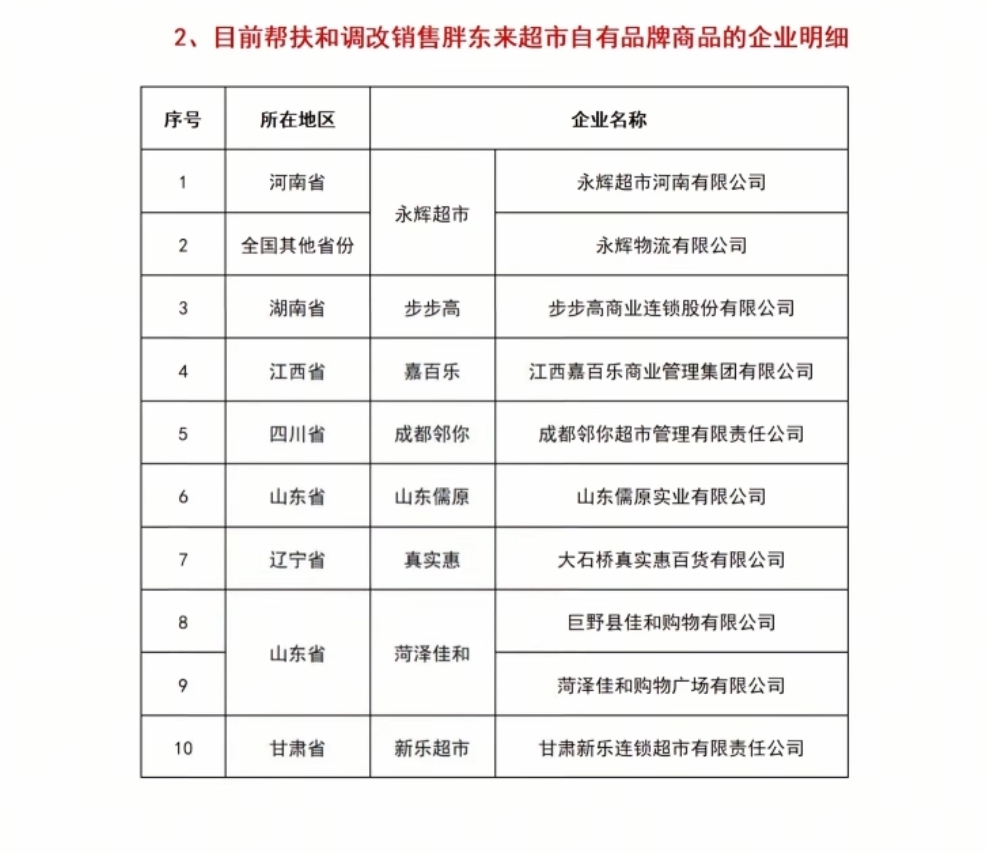 2、目前帮扶和调改销售胖东来超市自有品牌商品的企业明细

| 序号 | 所在地区 | 企业名称 | |
|---|---|---|---|
| 1 | 河南省 | 永辉超市 | 永辉超市河南有限公司 |
| 2 | 全国其他省份 | 永辉超市 | 永辉物流有限公司 |
| 3 | 湖南省 | 步步高 | 步步高商业连锁股份有限公司 |
| 4 | 江西省 | 嘉百乐 | 江西嘉百乐商业管理集团有限公司 |
| 5 | 四川省 | 成都邻你 | 成都邻你超市管理有限责任公司 |
| 6 | 山东省 | 山东儒原 | 山东儒原实业有限公司 |
| 7 | 辽宁省 | 真实惠 | 大石桥真实惠百货有限公司 |
| 8 | 山东省 | 菏泽佳和 | 巨野县佳和购物有限公司 |
| 9 | 山东省 | 菏泽佳和 | 菏泽佳和购物广场有限公司 |
| 10 | 甘肃省 | 新乐超市 | 甘肃新乐连锁超市有限责任公司 |